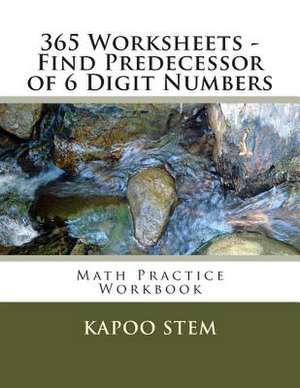 365 Worksheets - Find Predecessor of 6 Digit Numbers

Math Practice Workbook

KAPOO STEM